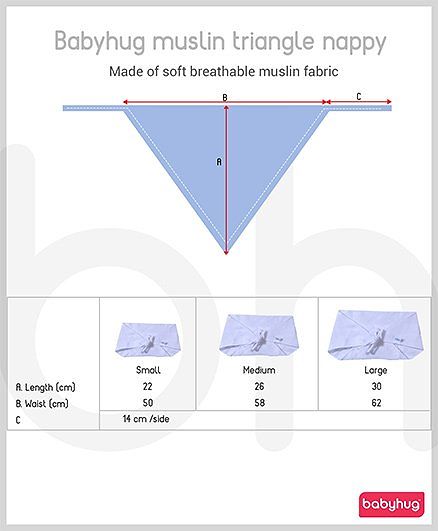 Babyhug muslin triangle nappy

Made of soft breathable muslin fabric

B

C

A

| | Small | Medium | Large |
|---|---|---|---|
| A. Length (cm) | 22 | 26 | 30 |
| B. Waist (cm) | 50 | 58 | 62 |
| C | 14 cm /side | | |

babyhug